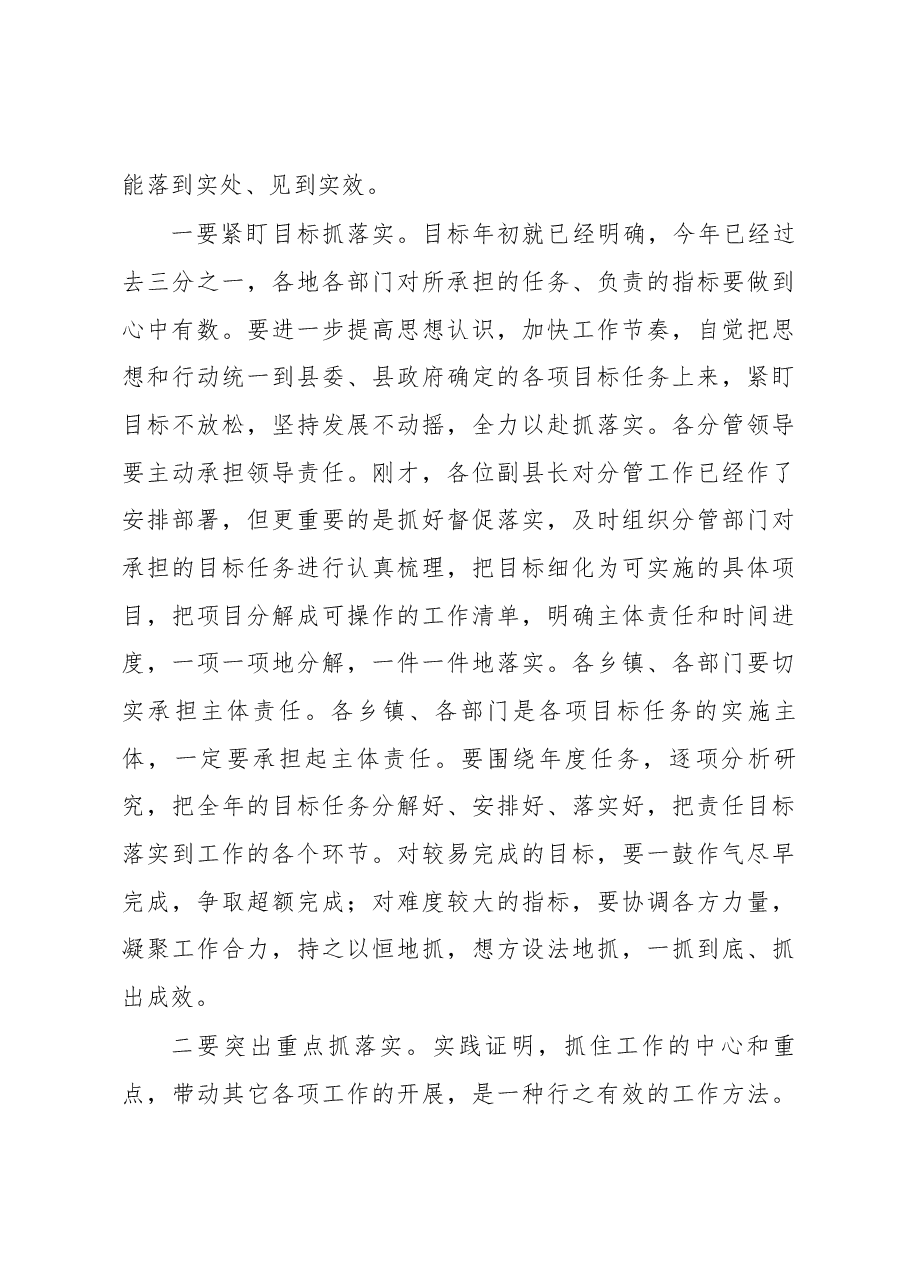 能落到实处、见到实效。

一要紧盯目标抓落实。目标年初就已经明确，今年已经过去三分之一，各地各部门对所承担的任务、负责的指标要做到心中有数。要进一步提高思想认识，加快工作节奏，自觉把思想和行动统一到县委、县政府确定的各项目标任务上来，紧盯目标不放松，坚持发展不动摇，全力以赴抓落实。各分管领导要主动承担领导责任。刚才，各位副县长对分管工作已经作了安排部署，但更重要的是抓好督促落实，及时组织分管部门对承担的目标任务进行认真梳理，把目标细化为可实施的具体项目，把项目分解成可操作的工作清单，明确主体责任和时间进度，一项一项地分解，一件一件地落实。各乡镇、各部门要切实承担主体责任。各乡镇、各部门是各项目标任务的实施主体，一定要承担起主体责任。要围绕年度任务，逐项分析研究，把全年的目标任务分解好、安排好、落实好，把责任目标落实到工作的各个环节。对较易完成的目标，要一鼓作气尽早完成，争取超额完成；对难度较大的指标，要协调各方力量，凝聚工作合力，持之以恒地抓，想方设法地抓，一抓到底、抓出成效。

二要突出重点抓落实。实践证明，抓住工作的中心和重点，带动其它各项工作的开展，是一种行之有效的工作方法。